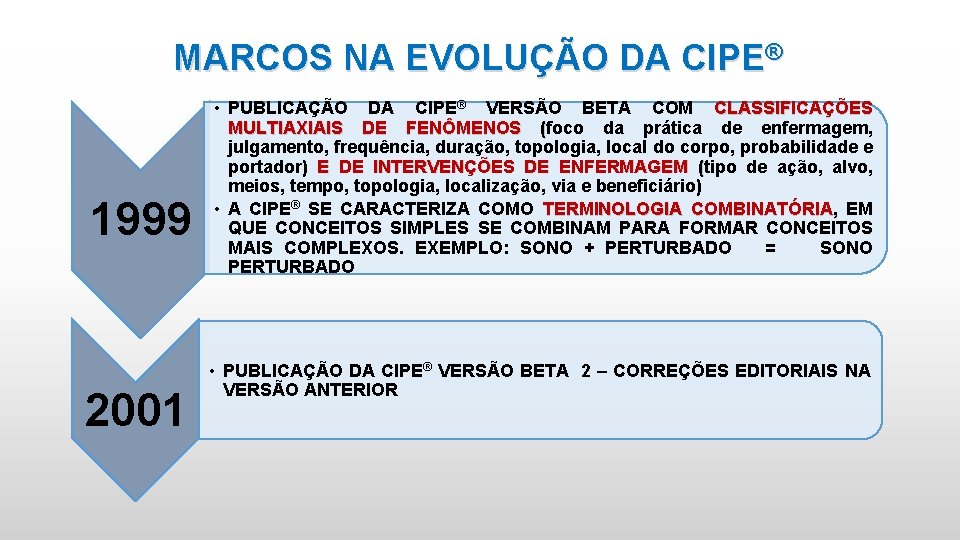 MARCOS NA EVOLUÇÃO DA CIPE®

1999

• PUBLICAÇÃO DA CIPE® VERSÃO BETA COM CLASSIFICAÇÕES MULTIAXIAIS DE FENÔMENOS (foco da prática de enfermagem, julgamento, frequência, duração, topologia, local do corpo, probabilidade e portador) E DE INTERVENÇÕES DE ENFERMAGEM (tipo de ação, alvo, meios, tempo, topologia, localização, via e beneficiário)
• A CIPE® SE CARACTERIZA COMO TERMINOLOGIA COMBINATÓRIA, EM QUE CONCEITOS SIMPLES SE COMBINAM PARA FORMAR CONCEITOS MAIS COMPLEXOS. EXEMPLO: SONO + PERTURBADO = SONO PERTURBADO

2001

• PUBLICAÇÃO DA CIPE® VERSÃO BETA 2 – CORREÇÕES EDITORIAIS NA VERSÃO ANTERIOR